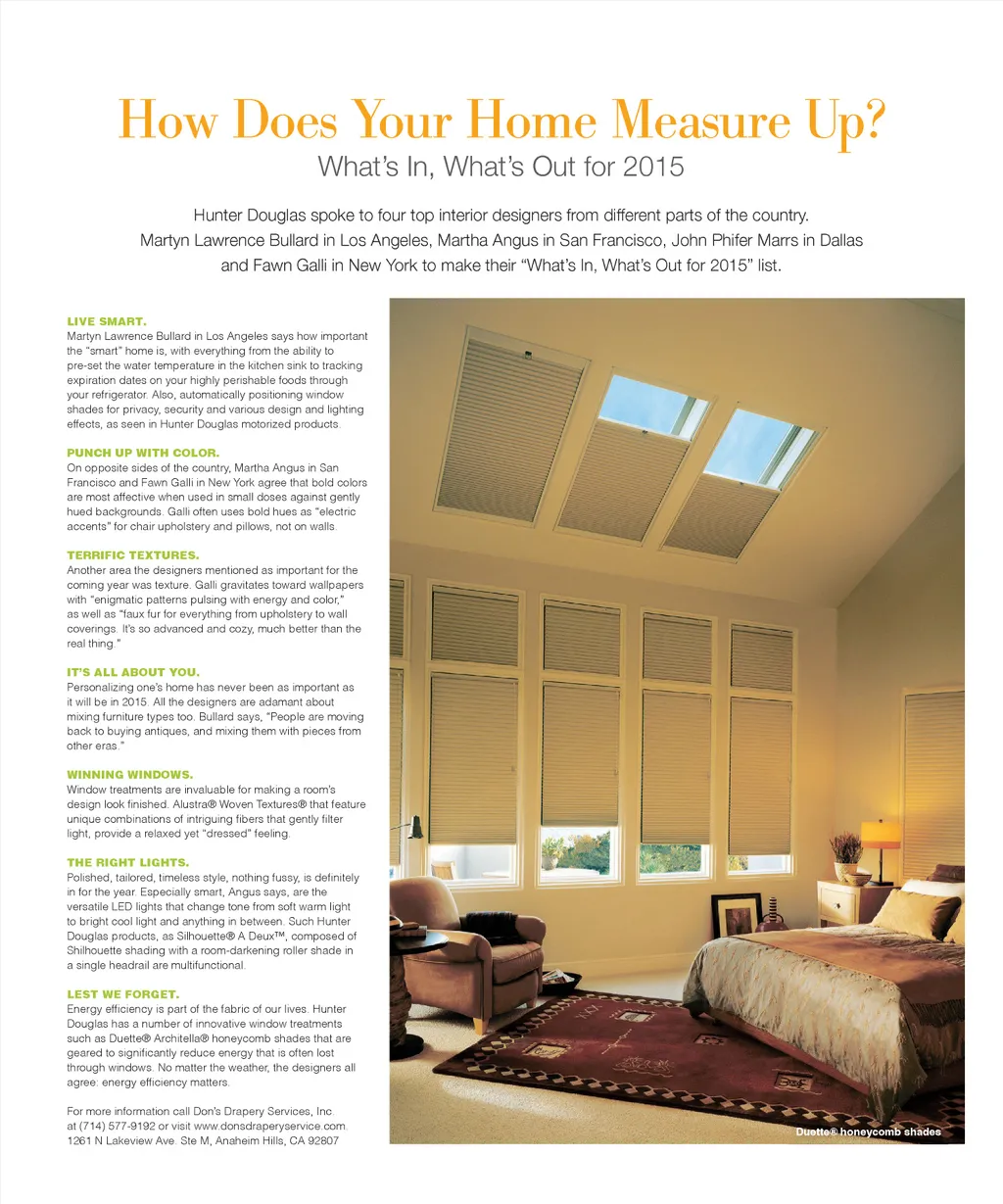 How Does Your Home Measure Up?
What's In, What's Out for 2015

Hunter Douglas spoke to four top interior designers from different parts of the country. Martyn Lawrence Bullard in Los Angeles, Martha Angus in San Francisco, John Phifer Marrs in Dallas and Fawn Galli in New York to make their "What's In, What's Out for 2015" list.

LIVE SMART.
Martyn Lawrence Bullard in Los Angeles says how important the "smart" home is, with everything from the ability to pre-set the water temperature in the kitchen sink to tracking expiration dates on your highly perishable foods through your refrigerator. Also, automatically positioning window shades for privacy, security and various design and lighting effects, as seen in Hunter Douglas motorized products.

PUNCH UP WITH COLOR.
On opposite sides of the country, Martha Angus in San Francisco and Fawn Galli in New York agree that bold colors are most affective when used in small doses against gently hued backgrounds. Galli often uses bold hues as "electric accents" for chair upholstery and pillows, not on walls.

TERRIFIC TEXTURES.
Another area the designers mentioned as important for the coming year was texture. Galli gravitates toward wallpapers with "enigmatic patterns pulsing with energy and color," as well as "faux fur for everything from upholstery to wall coverings. It's so advanced and cozy, much better than the real thing."

IT'S ALL ABOUT YOU.
Personalizing one's home has never been as important as it will be in 2015. All the designers are adamant about mixing furniture types too. Bullard says, "People are moving back to buying antiques, and mixing them with pieces from other eras."

WINNING WINDOWS.
Window treatments are invaluable for making a room's design look finished. Alustra® Woven Textures® that feature unique combinations of intriguing fibers that gently filter light, provide a relaxed yet "dressed" feeling.

THE RIGHT LIGHTS.
Polished, tailored, timeless style, nothing fussy, is definitely in for the year. Especially smart, Angus says, are the versatile LED lights that change tone from soft warm light to bright cool light and anything in between. Such Hunter Douglas products, as Silhouette® A Deux™, composed of Shilhouette shading with a room-darkening roller shade in a single headrail are multifunctional.

LEST WE FORGET.
Energy efficiency is part of the fabric of our lives. Hunter Douglas has a number of innovative window treatments such as Duette® Architella® honeycomb shades that are geared to significantly reduce energy that is often lost through windows. No matter the weather, the designers all agree: energy efficiency matters.

For more information call Don's Drapery Services, Inc. at (714) 577-9192 or visit www.donsdraperyservice.com. 1261 N Lakeview Ave. Ste M, Anaheim Hills, CA 92807

Duette® honeycomb shades